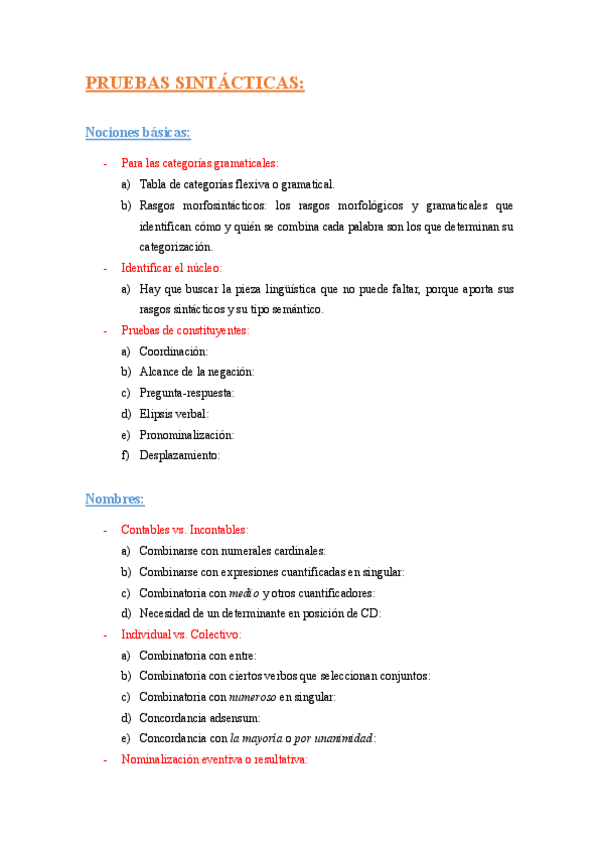 PRUEBAS SINTÁCTICAS:

Nociones básicas:

- Para las categorías gramaticales:
a) Tabla de categorías flexiva o gramatical.
b) Rasgos morfosintácticos: los rasgos morfológicos y gramaticales que identifican cómo y quién se combina cada palabra son los que determinan su categorización.
- Identificar el núcleo:
a) Hay que buscar la pieza lingüística que no puede faltar, porque aporta sus rasgos sintácticos y su tipo semántico.
- Pruebas de constituyentes:
a) Coordinación:
b) Alcance de la negación:
c) Pregunta-respuesta:
d) Elipsis verbal:
e) Pronominalización:
f) Desplazamiento:

Nombres:

- Contables vs. Incontables:
a) Combinarse con numerales cardinales:
b) Combinarse con expresiones cuantificadas en singular:
c) Combinatoria con medio y otros cuantificadores:
d) Necesidad de un determinante en posición de CD:
- Individual vs. Colectivo:
a) Combinatoria con entre:
b) Combinatoria con ciertos verbos que seleccionan conjuntos:
c) Combinatoria con numeroso en singular:
d) Concordancia adsensum:
e) Concordancia con la mayoría o por unanimidad:
- Nominalización eventiva o resultativa: